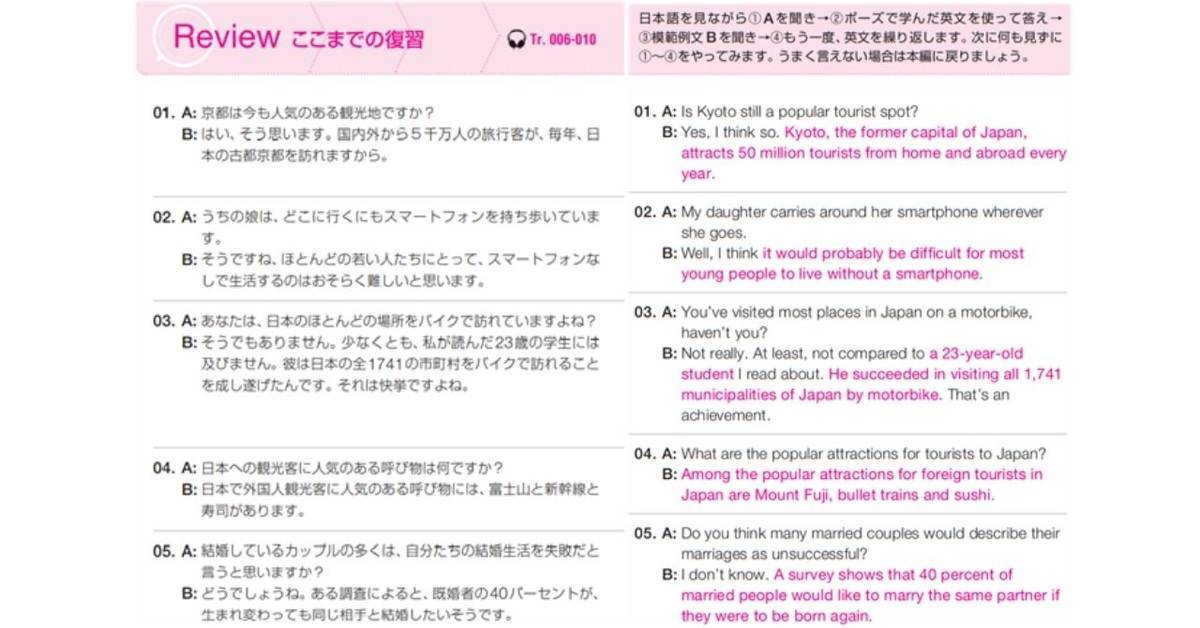 Review ここまでの復習

Tr. 006-010

日本語を見ながら①Aを聞き→②ポーズで学んだ英文を使って答え→③模範例文Bを聞き→④もう一度、英文を繰り返します。次に何も見ずに①～④をやってみます。うまく言えない場合は本編に戻りましょう。

01. A: 京都は今も人気のある観光地ですか？
B: はい、そう思います。国内外から５千万人の旅行客が、毎年、日本の古都京都を訪れますから。

02. A: うちの娘は、どこに行くにもスマートフォンを持ち歩いています。
B: そうですね、ほとんどの若い人たちにとって、スマートフォンなしで生活するのはおそらく難しいと思います。

03. A: あなたは、日本のほとんどの場所をバイクで訪れていますよね？
B: そうでもありません。少なくとも、私が読んだ23歳の学生には及びません。彼は日本の全1741の市町村をバイクで訪れることを成し遂げたんです。それは快挙ですよね。

04. A: 日本への観光客に人気のある呼び物は何ですか？
B: 日本で外国人観光客に人気のある呼び物には、富士山と新幹線と寿司があります。

05. A: 結婚しているカップルの多くは、自分たちの結婚生活を失敗だと言うと思いますか？
B: どうでしょうね。ある調査によると、既婚者の40パーセントが、生まれ変わっても同じ相手と結婚したいそうです。

01. A: Is Kyoto still a popular tourist spot?
B: Yes, I think so. Kyoto, the former capital of Japan, attracts 50 million tourists from home and abroad every year.

02. A: My daughter carries around her smartphone wherever she goes.
B: Well, I think it would probably be difficult for most young people to live without a smartphone.

03. A: You've visited most places in Japan on a motorbike, haven't you?
B: Not really. At least, not compared to a 23-year-old student I read about. He succeeded in visiting all 1,741 municipalities of Japan by motorbike. That's an achievement.

04. A: What are the popular attractions for tourists to Japan?
B: Among the popular attractions for foreign tourists in Japan are Mount Fuji, bullet trains and sushi.

05. A: Do you think many married couples would describe their marriages as unsuccessful?
B: I don't know. A survey shows that 40 percent of married people would like to marry the same partner if they were to be born again.